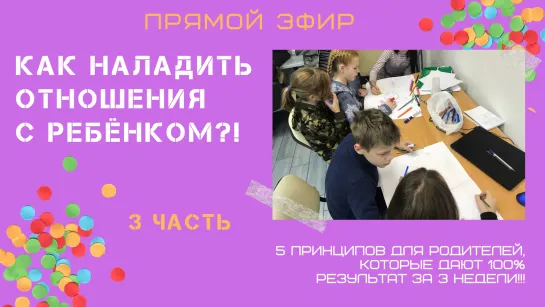 ПРЯМОЙ ЭФИР

КАК НАЛАДИТЬ ОТНОШЕНИЯ С РЕБЁНКОМ?!

3 ЧАСТЬ

5 ПРИНЦИПОВ ДЛЯ РОДИТЕЛЕЙ, КОТОРЫЕ ДАЮТ 100% РЕЗУЛЬТАТ ЗА 3 НЕДЕЛИ!!!